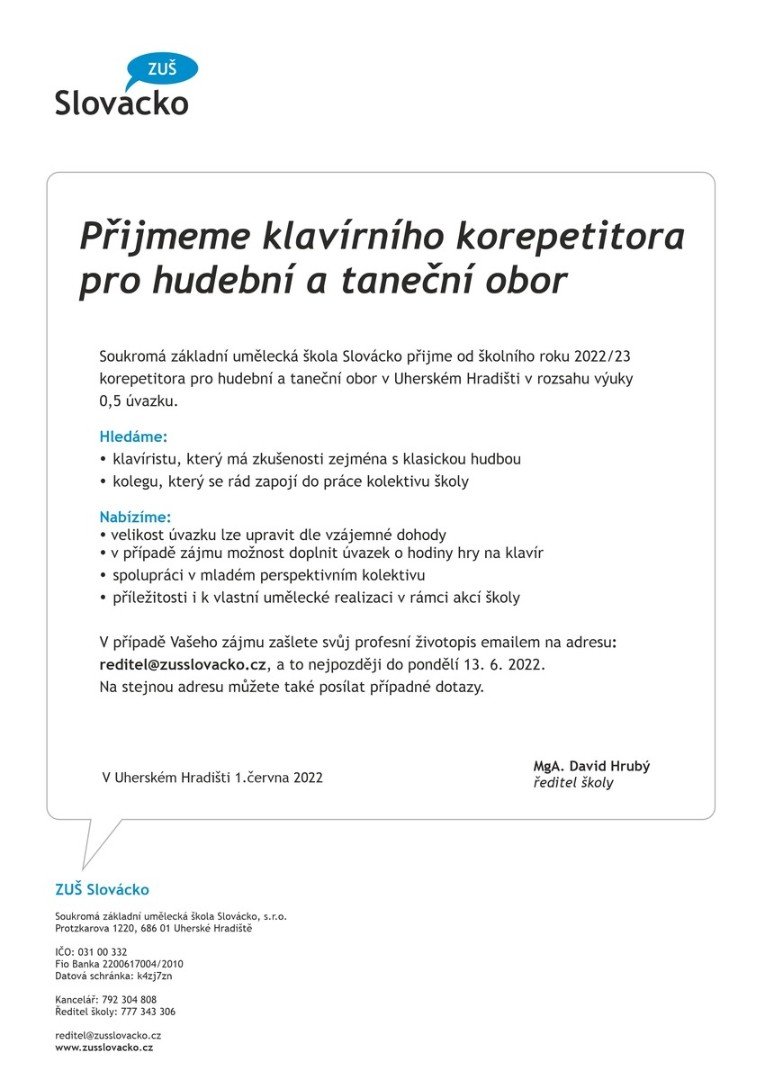 ZUŠ
Slovácko

Přijmeme klavírního korepetitora pro hudební a taneční obor

Soukromá základní umělecká škola Slovácko přijme od školního roku 2022/23 korepetitora pro hudební a taneční obor v Uherském Hradišti v rozsahu výuky 0,5 úvazku.

Hledáme:
• klavíristu, který má zkušenosti zejména s klasickou hudbou
• kolegu, který se rád zapojí do práce kolektivu školy

Nabízíme:
• velikost úvazku lze upravit dle vzájemné dohody
• v případě zájmu možnost doplnit úvazek o hodiny hry na klavír
• spolupráci v mladém perspektivním kolektivu
• příležitosti i k vlastní umělecké realizaci v rámci akcí školy

V případě Vašeho zájmu zašlete svůj profesní životopis emailem na adresu: reditel@zusslovacko.cz, a to nejpozději do pondělí 13. 6. 2022.
Na stejnou adresu můžete také posílat případné dotazy.

V Uherském Hradišti 1.června 2022

MgA. David Hrubý
ředitel školy

ZUŠ Slovácko

Soukromá základní umělecká škola Slovácko, s.r.o.
Protzkarova 1220, 686 01 Uherské Hradiště

IČO: 031 00 332
Fio Banka 2200617004/2010
Datová schránka: k4zj7zn

Kancelář: 792 304 808
Ředitel školy: 777 343 306

reditel@zusslovacko.cz
www.zusslovacko.cz